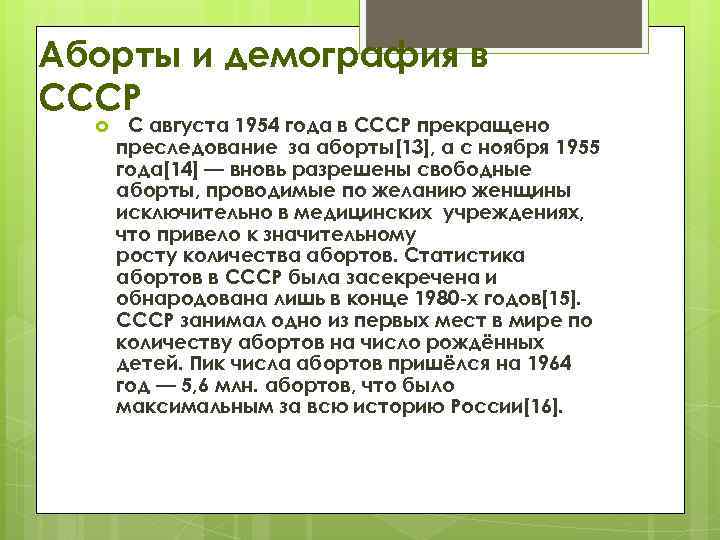 Аборты и демография в СССР

С августа 1954 года в СССР прекращено преследование за аборты[13], а с ноября 1955 года[14] — вновь разрешены свободные аборты, проводимые по желанию женщины исключительно в медицинских учреждениях, что привело к значительному росту количества абортов. Статистика абортов в СССР была засекречена и обнародована лишь в конце 1980-х годов[15]. СССР занимал одно из первых мест в мире по количеству абортов на число рождённых детей. Пик числа абортов пришёлся на 1964 год — 5,6 млн. абортов, что было максимальным за всю историю России[16].